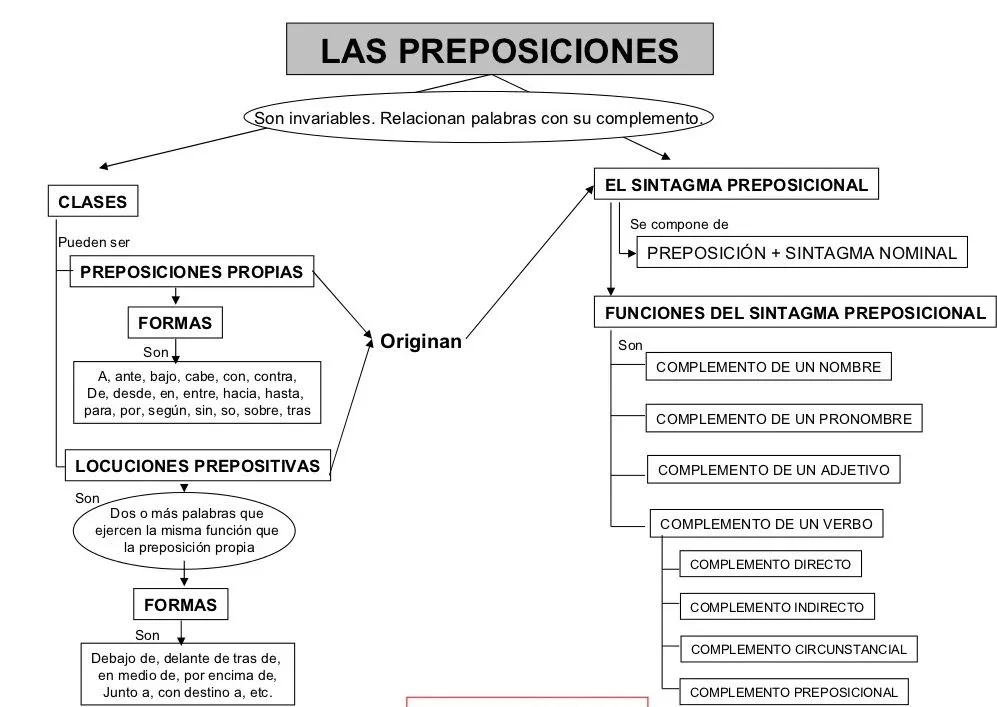 LAS PREPOSICIONES

Son invariables. Relacionan palabras con su complemento.

CLASES

Pueden ser

PREPOSICIONES PROPIAS

FORMAS

Son

A, ante, bajo, cabe, con, contra, De, desde, en, entre, hacia, hasta, para, por, según, sin, so, sobre, tras

LOCUCIONES PREPOSITIVAS

Son

Dos o más palabras que ejercen la misma función que la preposición propia

FORMAS

Son

Debajo de, delante de tras de, en medio de, por encima de, Junto a, con destino a, etc.

Originan

EL SINTAGMA PREPOSICIONAL

Se compone de

PREPOSICIÓN + SINTAGMA NOMINAL

FUNCIONES DEL SINTAGMA PREPOSICIONAL

Son

COMPLEMENTO DE UN NOMBRE

COMPLEMENTO DE UN PRONOMBRE

COMPLEMENTO DE UN ADJETIVO

COMPLEMENTO DE UN VERBO

COMPLEMENTO DIRECTO

COMPLEMENTO INDIRECTO

COMPLEMENTO CIRCUNSTANCIAL

COMPLEMENTO PREPOSICIONAL